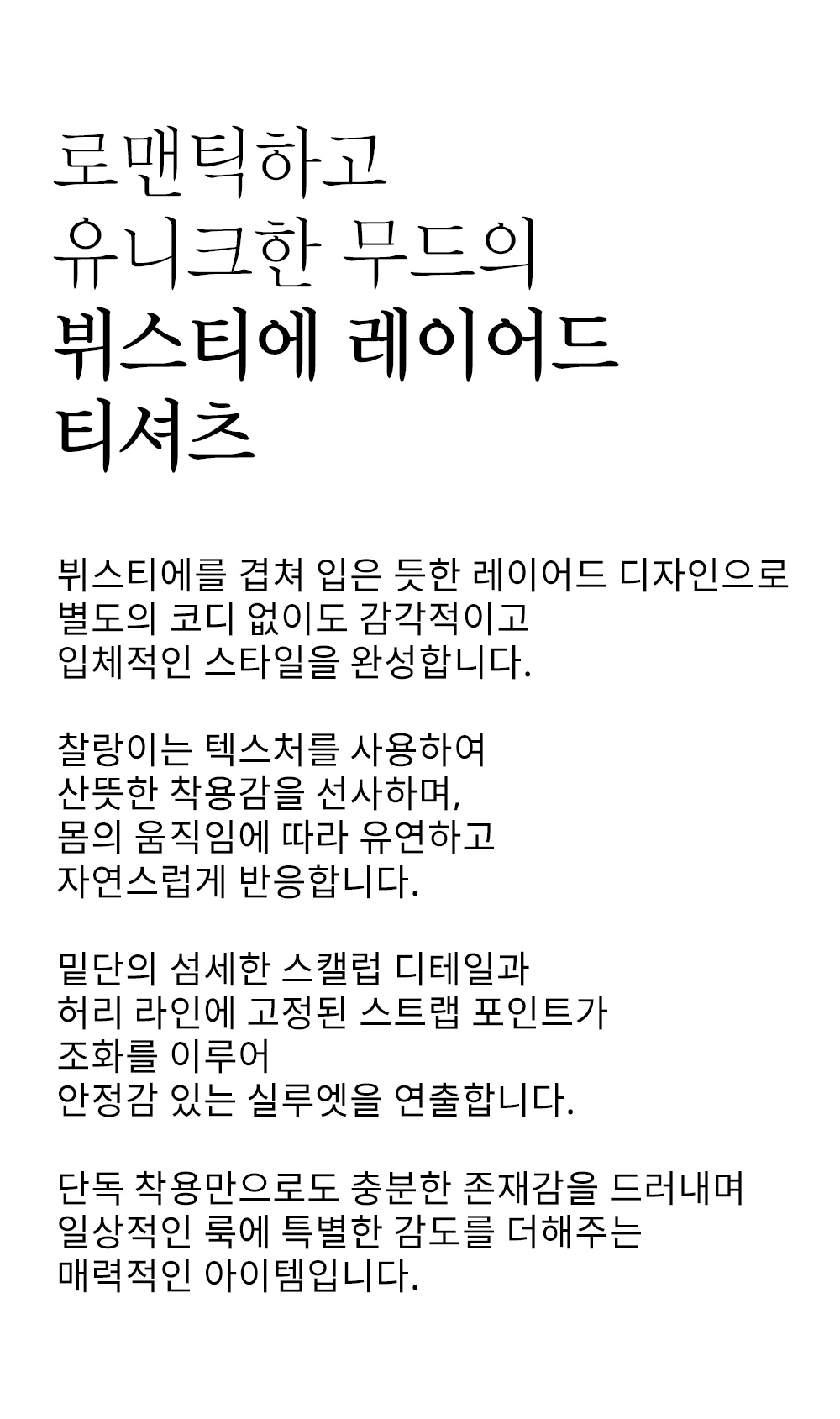 로맨틱하고
유니크한 무드의
뷔스티에 레이어드
티셔츠

뷔스티에를 겹쳐 입은 듯한 레이어드 디자인으로
별도의 코디 없이도 감각적이고
입체적인 스타일을 완성합니다.

찰랑이는 텍스처를 사용하여
산뜻한 착용감을 선사하며,
몸의 움직임에 따라 유연하고
자연스럽게 반응합니다.

밑단의 섬세한 스캘럽 디테일과
허리 라인에 고정된 스트랩 포인트가
조화를 이루어
안정감 있는 실루엣을 연출합니다.

단독 착용만으로도 충분한 존재감을 드러내며
일상적인 룩에 특별한 감도를 더해주는
매력적인 아이템입니다.